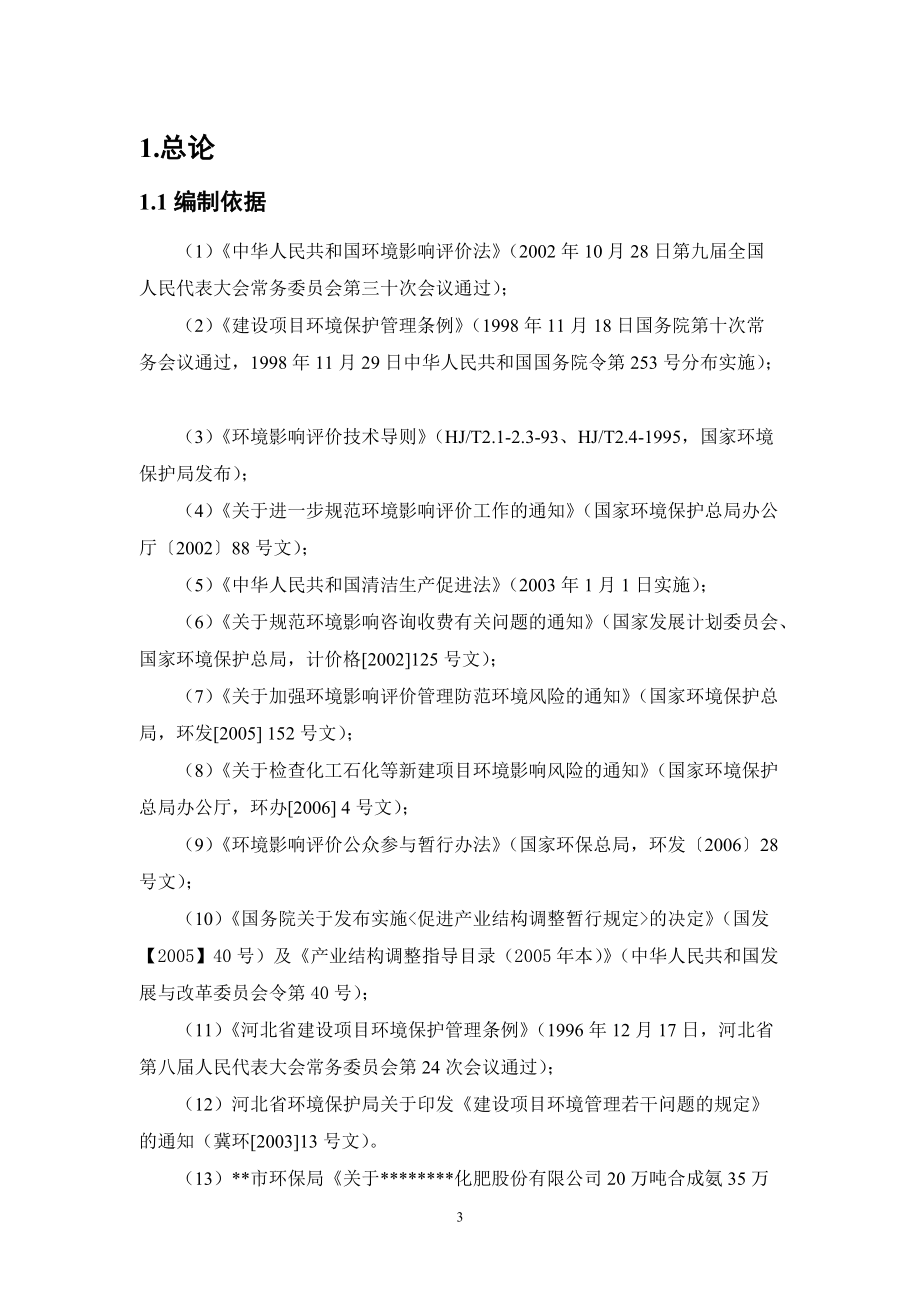 1.总论

1.1 编制依据

（1）《中华人民共和国环境影响评价法》（2002 年 10 月 28 日第九届全国人民代表大会常务委员会第三十次会议通过）；

（2）《建设项目环境保护管理条例》（1998 年 11 月 18 日国务院第十次常务会议通过，1998 年 11 月 29 日中华人民共和国国务院令第 253 号分布实施）；

（3）《环境影响评价技术导则》（HJ/T2.1-2.3-93、HJ/T2.4-1995，国家环境保护局发布）；

（4）《关于进一步规范环境影响评价工作的通知》（国家环境保护总局办公厅〔2002〕88 号文）；

（5）《中华人民共和国清洁生产促进法》（2003 年 1 月 1 日实施）；

（6）《关于规范环境影响咨询收费有关问题的通知》（国家发展计划委员会、国家环境保护总局，计价格[2002]125 号文）；

（7）《关于加强环境影响评价管理防范环境风险的通知》（国家环境保护总局，环发[2005] 152 号文）；

（8）《关于检查化工石化等新建项目环境影响风险的通知》（国家环境保护总局办公厅，环办[2006] 4 号文）；

（9）《环境影响评价公众参与暂行办法》（国家环保总局，环发〔2006〕28 号文）；

（10）《国务院关于发布实施<促进产业结构调整暂行规定>的决定》（国发【2005】40 号）及《产业结构调整指导目录（2005 年本）》（中华人民共和国发展与改革委员会令第 40 号）；

（11）《河北省建设项目环境保护管理条例》（1996 年 12 月 17 日，河北省第八届人民代表大会常务委员会第 24 次会议通过）；

（12）河北省环境保护局关于印发《建设项目环境管理若干问题的规定》的通知（冀环[2003]13 号文）。

（13）**市环保局《关于********化肥股份有限公司 20 万吨合成氨 35 万

3